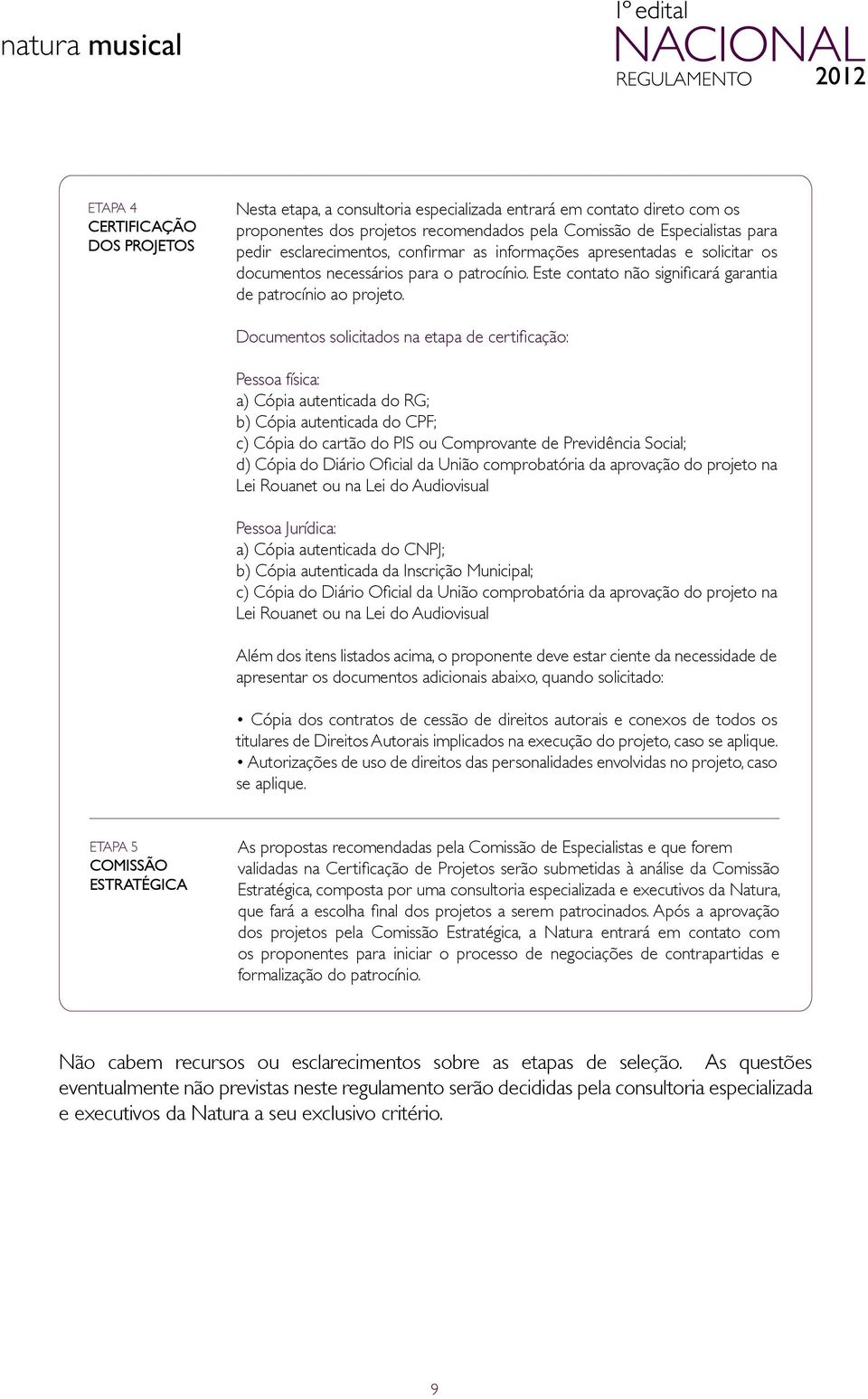 natura musical

1º edital
NACIONAL
REGULAMENTO 2012

ETAPA 4
CERTIFICAÇÃO DOS PROJETOS

Nesta etapa, a consultoria especializada entrará em contato direto com os proponentes dos projetos recomendados pela Comissão de Especialistas para pedir esclarecimentos, confirmar as informações apresentadas e solicitar os documentos necessários para o patrocínio. Este contato não significará garantia de patrocínio ao projeto.

Documentos solicitados na etapa de certificação:

Pessoa física:
a) Cópia autenticada do RG;
b) Cópia autenticada do CPF;
c) Cópia do cartão do PIS ou Comprovante de Previdência Social;
d) Cópia do Diário Oficial da União comprobatória da aprovação do projeto na Lei Rouanet ou na Lei do Audiovisual

Pessoa Jurídica:
a) Cópia autenticada do CNPJ;
b) Cópia autenticada da Inscrição Municipal;
c) Cópia do Diário Oficial da União comprobatória da aprovação do projeto na Lei Rouanet ou na Lei do Audiovisual

Além dos itens listados acima, o proponente deve estar ciente da necessidade de apresentar os documentos adicionais abaixo, quando solicitado:

• Cópia dos contratos de cessão de direitos autorais e conexos de todos os titulares de Direitos Autorais implicados na execução do projeto, caso se aplique.
• Autorizações de uso de direitos das personalidades envolvidas no projeto, caso se aplique.

ETAPA 5
COMISSÃO ESTRATÉGICA

As propostas recomendadas pela Comissão de Especialistas e que forem validadas na Certificação de Projetos serão submetidas à análise da Comissão Estratégica, composta por uma consultoria especializada e executivos da Natura, que fará a escolha final dos projetos a serem patrocinados. Após a aprovação dos projetos pela Comissão Estratégica, a Natura entrará em contato com os proponentes para iniciar o processo de negociações de contrapartidas e formalização do patrocínio.

Não cabem recursos ou esclarecimentos sobre as etapas de seleção. As questões eventualmente não previstas neste regulamento serão decididas pela consultoria especializada e executivos da Natura a seu exclusivo critério.

9